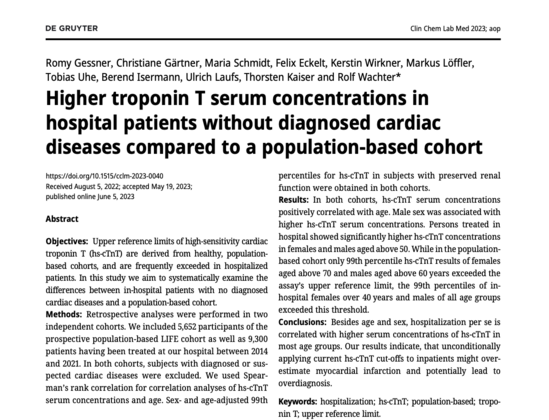 DE GRUYTER

Clin Chem Lab Med 2023; aop

Romy Gessner, Christiane Gärtner, Maria Schmidt, Felix Eckelt, Kerstin Wirkner, Markus Löffler, Tobias Uhe, Berend Isermann, Ulrich Laufs, Thorsten Kaiser and Rolf Wachter*

Higher troponin T serum concentrations in hospital patients without diagnosed cardiac diseases compared to a population-based cohort

https://doi.org/10.1515/cclm-2023-0040
Received August 5, 2022; accepted May 19, 2023;
published online June 5, 2023

Abstract

Objectives: Upper reference limits of high-sensitivity cardiac troponin T (hs-cTnT) are derived from healthy, population-based cohorts, and are frequently exceeded in hospitalized patients. In this study we aim to systematically examine the differences between in-hospital patients with no diagnosed cardiac diseases and a population-based cohort.

Methods: Retrospective analyses were performed in two independent cohorts. We included 5,652 participants of the prospective population-based LIFE cohort as well as 9,300 patients having been treated at our hospital between 2014 and 2021. In both cohorts, subjects with diagnosed or suspected cardiac diseases were excluded. We used Spearman's rank correlation for correlation analyses of hs-cTnT serum concentrations and age. Sex- and age-adjusted 99th percentiles for hs-cTnT in subjects with preserved renal function were obtained in both cohorts.

Results: In both cohorts, hs-cTnT serum concentrations positively correlated with age. Male sex was associated with higher hs-cTnT serum concentrations. Persons treated in hospital showed significantly higher hs-cTnT concentrations in females and males aged above 50. While in the population-based cohort only 99th percentile hs-cTnT results of females aged above 70 and males aged above 60 years exceeded the assay's upper reference limit, the 99th percentiles of in-hospital females over 40 years and males of all age groups exceeded this threshold.

Conclusions: Besides age and sex, hospitalization per se is correlated with higher serum concentrations of hs-cTnT in most age groups. Our results indicate, that unconditionally applying current hs-cTnT cut-offs to inpatients might overestimate myocardial infarction and potentially lead to overdiagnosis.

Keywords: hospitalization; hs-cTnT; population-based; troponin T; upper reference limit.